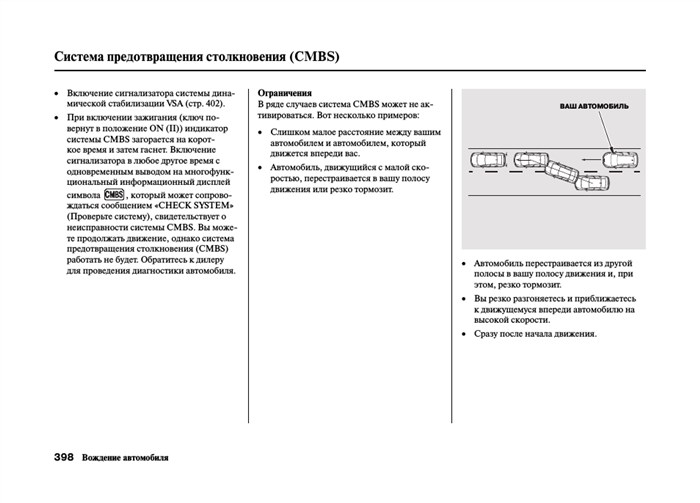 Система предотвращения столкновения (CMBS)

• Включение сигнализатора системы динамической стабилизации VSA (стр. 402).

• При включении зажигания (ключ повернут в положение ON (II)) индикатор системы CMBS загорается на короткое время и затем гаснет. Включение сигнализатора в любое другое время с одновременным выводом на многофункциональный информационный дисплей символа CMBS, который может сопровождаться сообщением «CHECK SYSTEM» (Проверьте систему), свидетельствует о неисправности системы CMBS. Вы можете продолжать движение, однако система предотвращения столкновения (CMBS) работать не будет. Обратитесь к дилеру для проведения диагностики автомобиля.

Ограничения
В ряде случаев система CMBS может не активироваться. Вот несколько примеров:

• Слишком малое расстояние между вашим автомобилем и автомобилем, который движется впереди вас.

• Автомобиль, движущийся с малой скоростью, перестраивается в вашу полосу движения или резко тормозит.

ВАШ АВТОМОБИЛЬ

• Автомобиль перестраивается из другой полосы в вашу полосу движения и, при этом, резко тормозит.

• Вы резко разгоняетесь и приближаетесь к движущемуся впереди автомобилю на высокой скорости.

• Сразу после начала движения.

398 Вождение автомобиля